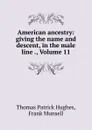 American ancestry: giving the name and descent, in the male line ., Volume 11

Thomas Patrick Hughes, Frank Munsell